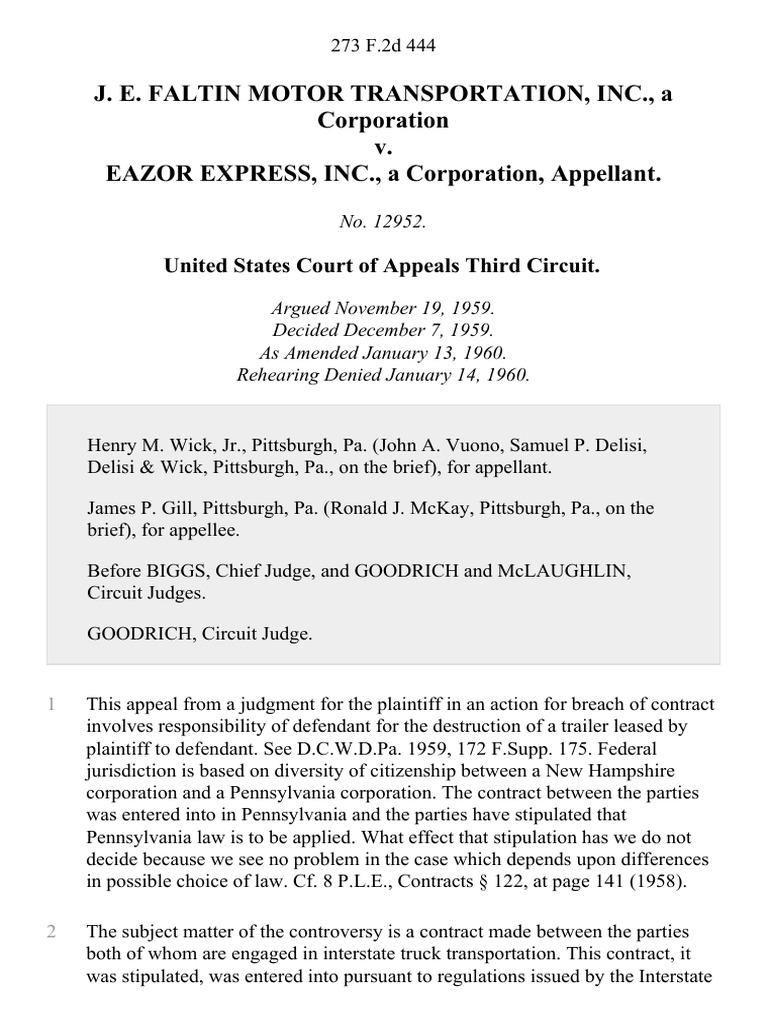 273 F.2d 444

J. E. FALTIN MOTOR TRANSPORTATION, INC., a Corporation
v.
EAZOR EXPRESS, INC., a Corporation, Appellant.

No. 12952.

United States Court of Appeals Third Circuit.

Argued November 19, 1959.
Decided December 7, 1959.
As Amended January 13, 1960.
Rehearing Denied January 14, 1960.

Henry M. Wick, Jr., Pittsburgh, Pa. (John A. Vuono, Samuel P. Delisi, Delisi & Wick, Pittsburgh, Pa., on the brief), for appellant.

James P. Gill, Pittsburgh, Pa. (Ronald J. McKay, Pittsburgh, Pa., on the brief), for appellee.

Before BIGGS, Chief Judge, and GOODRICH and McLAUGHLIN, Circuit Judges.

GOODRICH, Circuit Judge.

1 This appeal from a judgment for the plaintiff in an action for breach of contract involves responsibility of defendant for the destruction of a trailer leased by plaintiff to defendant. See D.C.W.D.Pa. 1959, 172 F.Supp. 175. Federal jurisdiction is based on diversity of citizenship between a New Hampshire corporation and a Pennsylvania corporation. The contract between the parties was entered into in Pennsylvania and the parties have stipulated that Pennsylvania law is to be applied. What effect that stipulation has we do not decide because we see no problem in the case which depends upon differences in possible choice of law. Cf. 8 P.L.E., Contracts § 122, at page 141 (1958).

2 The subject matter of the controversy is a contract made between the parties both of whom are engaged in interstate truck transportation. This contract, it was stipulated, was entered into pursuant to regulations issued by the Interstate